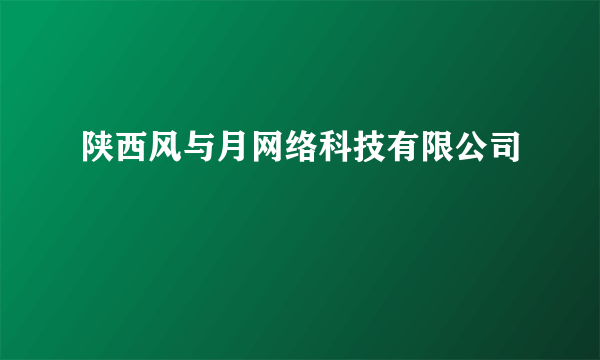 陕西风与月网络科技有限公司